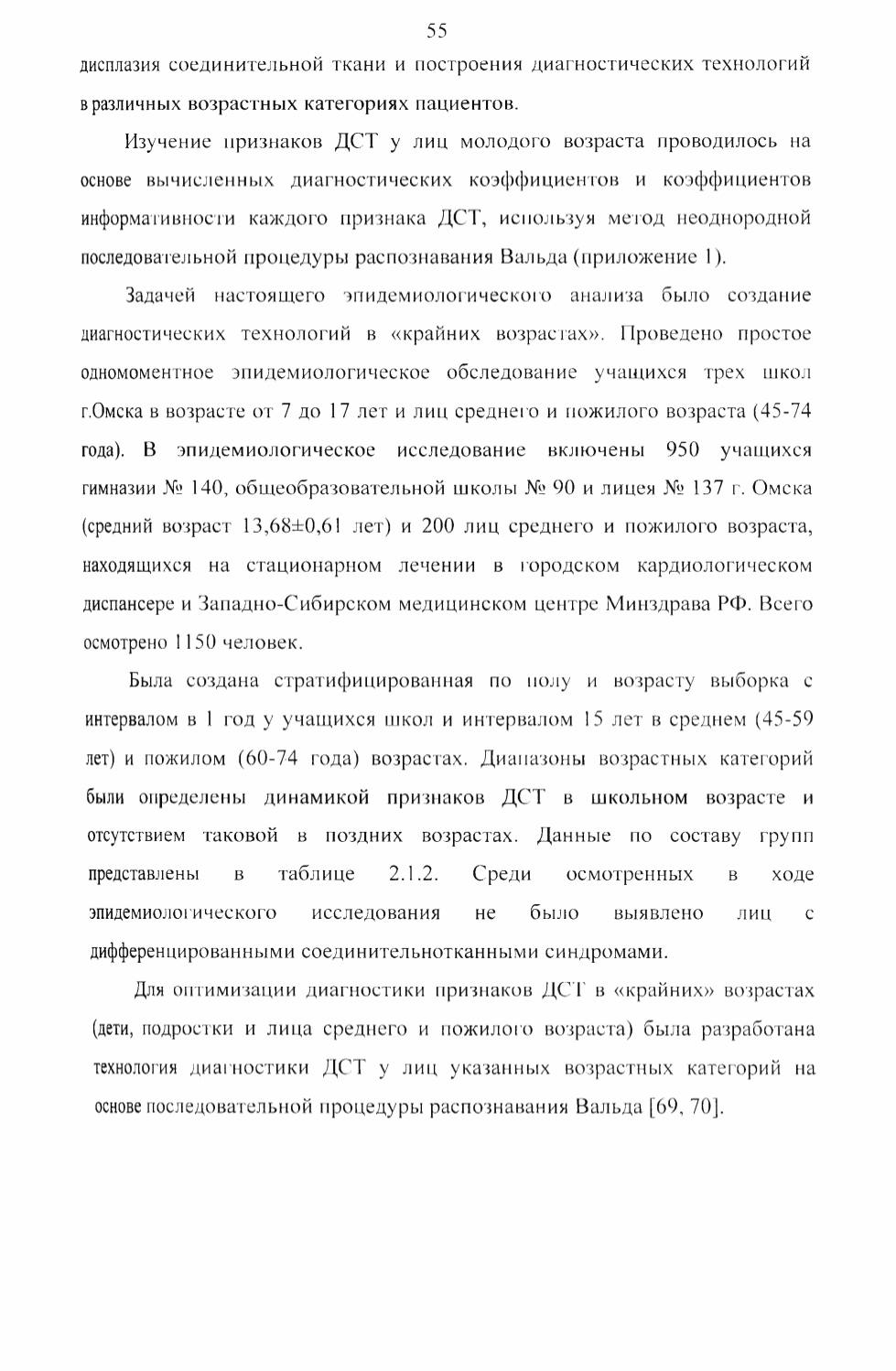 55

дисплазия соединительной ткани и построения диагностических технологий в различных возрастных категориях пациентов.

Изучение признаков ДСТ у лиц молодого возраста проводилось на основе вычисленных диагностических коэффициентов и коэффициентов информативности каждого признака ДСТ, используя метод неоднородной последовательной процедуры распознавания Вальда (приложение 1).

Задачей настоящего эпидемиологического анализа было создание диагностических технологий в «крайних возрастах». Проведено простое одномоментное эпидемиологическое обследование учащихся трех школ г.Омска в возрасте от 7 до 17 лет и лиц среднего и пожилого возраста (45-74 года). В эпидемиологическое исследование включены 950 учащихся гимназии № 140, общеобразовательной школы № 90 и лицея № 137 г. Омска (средний возраст 13,68±0,61 лет) и 200 лиц среднего и пожилого возраста, находящихся на стационарном лечении в городском кардиологическом диспансере и Западно-Сибирском медицинском центре Минздрава РФ. Всего осмотрено 1150 человек.

Была создана стратифицированная по полу и возрасту выборка с интервалом в 1 год у учащихся школ и интервалом 15 лет в среднем (45-59 лет) и пожилом (60-74 года) возрастах. Диапазоны возрастных категорий были определены динамикой признаков ДСТ в школьном возрасте и отсутствием таковой в поздних возрастах. Данные по составу групп представлены в таблице 2.1.2. Среди осмотренных в ходе эпидемиологического исследования не было выявлено лиц с дифференцированными соединительнотканными синдромами.

Для оптимизации диагностики признаков ДСТ в «крайних» возрастах (дети, подростки и лица среднего и пожилого возраста) была разработана технология диагностики ДСТ у лиц указанных возрастных категорий на основе последовательной процедуры распознавания Вальда [69, 70].